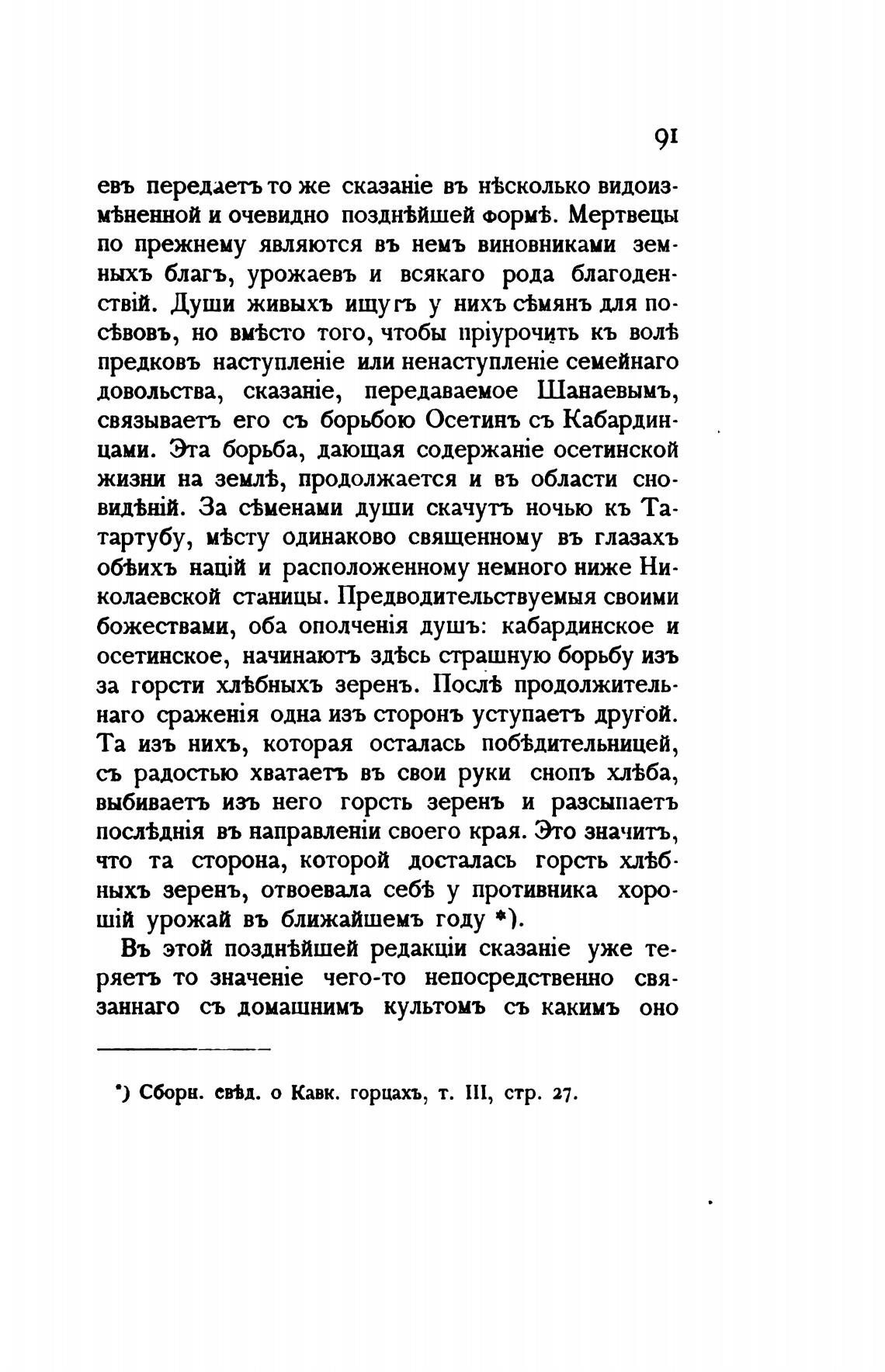 91

евъ передаетъ то же сказаніе въ нѣсколько видоизмѣненной и очевидно позднѣйшей формѣ. Мертвецы по прежнему являются въ немъ виновниками земныхъ благъ, урожаевъ и всякаго рода благоденствій. Души живыхъ ищутъ у нихъ сѣмянъ для посѣвовъ, но вмѣсто того, чтобы пріурочить къ волѣ предковъ наступленіе или ненаступленіе семейнаго довольства, сказаніе, передаваемое Шанаевымъ, связываетъ его съ борьбою Осетинъ съ Кабардинцами. Эта борьба, дающая содержаніе осетинской жизни на землѣ, продолжается и въ области сновидѣній. За сѣменами души скачутъ ночью къ Татартубу, мѣсту одинаково священному въ глазахъ обѣихъ націй и расположенному немного ниже Николаевской станицы. Предводительствуемыя своими божествами, оба ополченія душъ: кабардинское и осетинское, начинаютъ здѣсь страшную борьбу изъ за горсти хлѣбныхъ зеренъ. Послѣ продолжительнаго сраженія одна изъ сторонъ уступаетъ другой. Та изъ нихъ, которая осталась побѣдительницей, съ радостью хватаетъ въ свои руки снопъ хлѣба, выбиваетъ изъ него горсть зеренъ и разсыпаетъ послѣднія въ направленіи своего края. Это значитъ, что та сторона, которой досталась горсть хлѣбныхъ зеренъ, отвоевала себѣ у противника хорошій урожай въ ближайшемъ году *).

Въ этой позднѣйшей редакціи сказаніе уже теряетъ то значеніе чего-то непосредственно связаннаго съ домашнимъ культомъ съ какимъ оно

*) Сборн. свѣд. о Кавк. горцахъ, т. III, стр. 27.